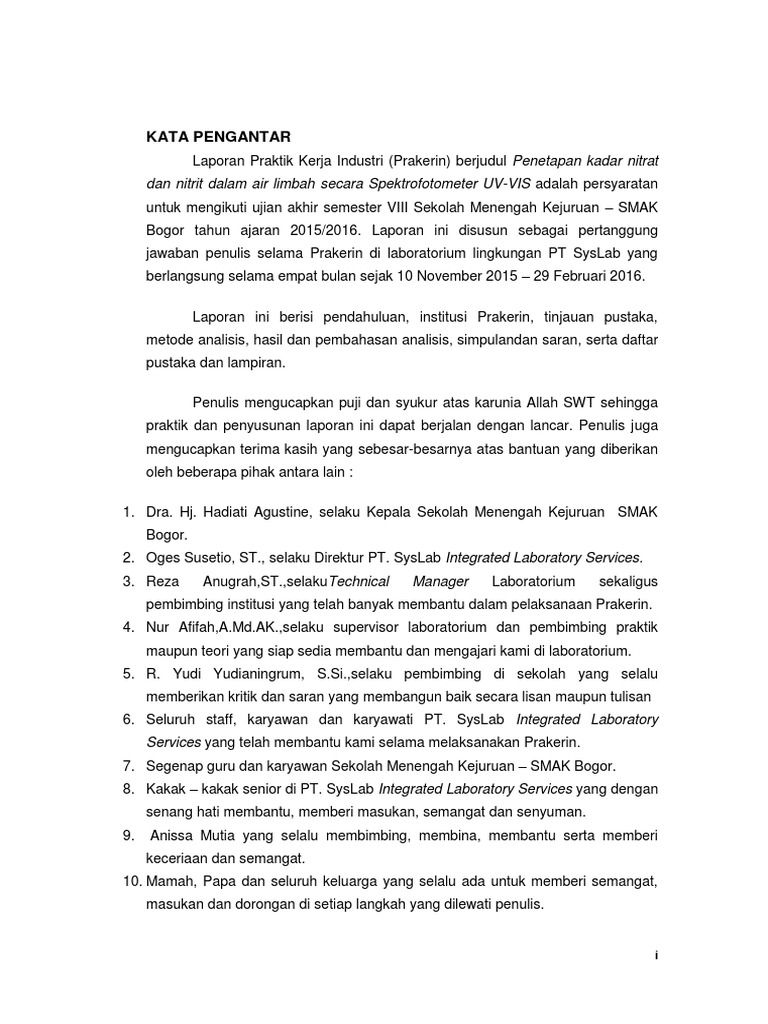 KATA PENGANTAR

Laporan Praktik Kerja Industri (Prakerin) berjudul Penetapan kadar nitrat dan nitrit dalam air limbah secara Spektrofotometer UV-VIS adalah persyaratan untuk mengikuti ujian akhir semester VIII Sekolah Menengah Kejuruan – SMAK Bogor tahun ajaran 2015/2016. Laporan ini disusun sebagai pertanggung jawaban penulis selama Prakerin di laboratorium lingkungan PT SysLab yang berlangsung selama empat bulan sejak 10 November 2015 – 29 Februari 2016.

Laporan ini berisi pendahuluan, institusi Prakerin, tinjauan pustaka, metode analisis, hasil dan pembahasan analisis, simpulandan saran, serta daftar pustaka dan lampiran.

Penulis mengucapkan puji dan syukur atas karunia Allah SWT sehingga praktik dan penyusunan laporan ini dapat berjalan dengan lancar. Penulis juga mengucapkan terima kasih yang sebesar-besarnya atas bantuan yang diberikan oleh beberapa pihak antara lain :

1. Dra. Hj. Hadiati Agustine, selaku Kepala Sekolah Menengah Kejuruan SMAK Bogor.
2. Oges Susetio, ST., selaku Direktur PT. SysLab Integrated Laboratory Services.
3. Reza Anugrah,ST.,selakuTechnical Manager Laboratorium sekaligus pembimbing institusi yang telah banyak membantu dalam pelaksanaan Prakerin.
4. Nur Afifah,A.Md.AK.,selaku supervisor laboratorium dan pembimbing praktik maupun teori yang siap sedia membantu dan mengajari kami di laboratorium.
5. R. Yudi Yudianingrum, S.Si.,selaku pembimbing di sekolah yang selalu memberikan kritik dan saran yang membangun baik secara lisan maupun tulisan
6. Seluruh staff, karyawan dan karyawati PT. SysLab Integrated Laboratory Services yang telah membantu kami selama melaksanakan Prakerin.
7. Segenap guru dan karyawan Sekolah Menengah Kejuruan – SMAK Bogor.
8. Kakak – kakak senior di PT. SysLab Integrated Laboratory Services yang dengan senang hati membantu, memberi masukan, semangat dan senyuman.
9. Anissa Mutia yang selalu membimbing, membina, membantu serta memberi keceriaan dan semangat.
10. Mamah, Papa dan seluruh keluarga yang selalu ada untuk memberi semangat, masukan dan dorongan di setiap langkah yang dilewati penulis.

i